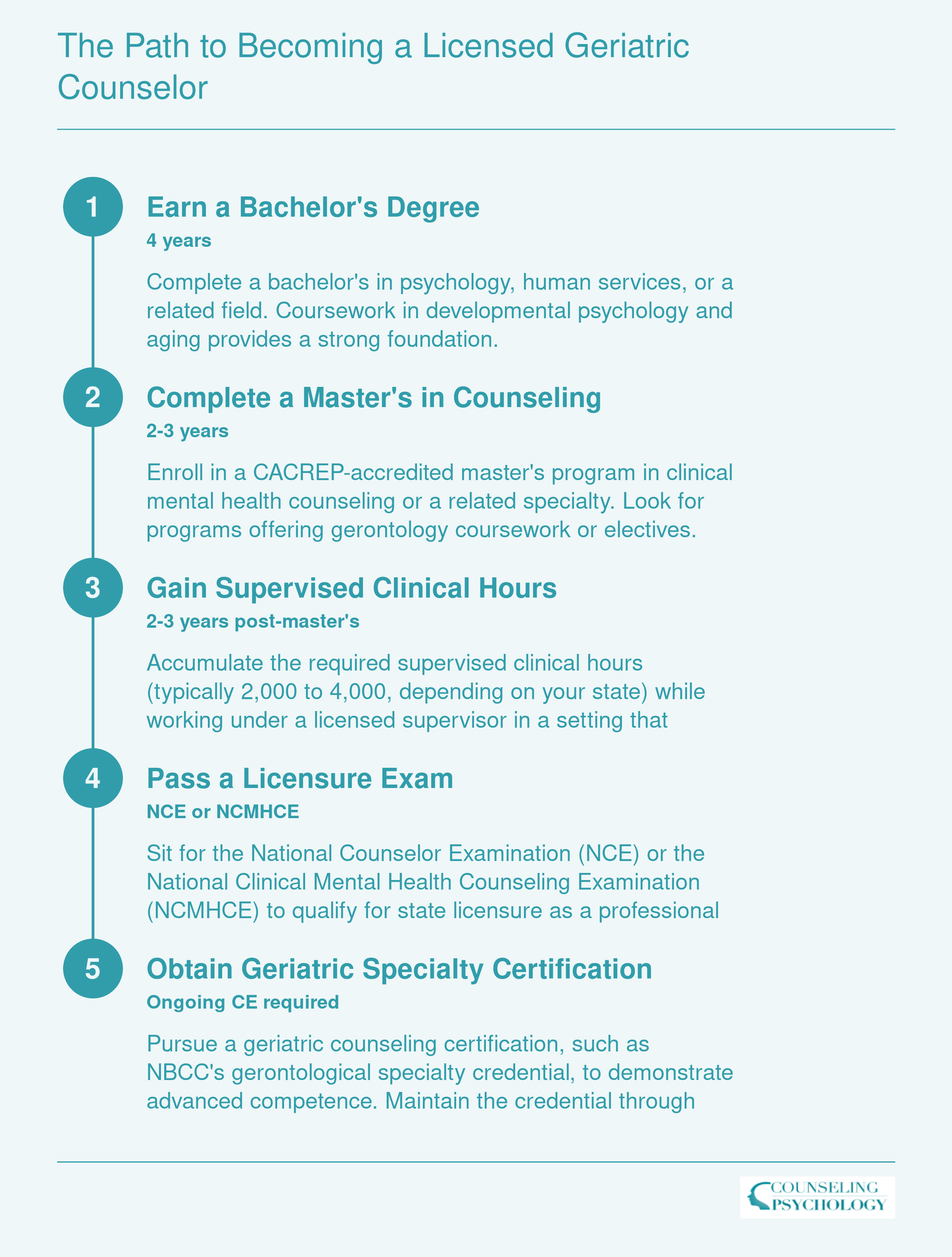 The Path to Becoming a Licensed Geriatric Counselor

1

Earn a Bachelor's Degree

4 years

Complete a bachelor's in psychology, human services, or a related field. Coursework in developmental psychology and aging provides a strong foundation.

2

Complete a Master's in Counseling

2-3 years

Enroll in a CACREP-accredited master's program in clinical mental health counseling or a related specialty. Look for programs offering gerontology coursework or electives.

3

Gain Supervised Clinical Hours

2-3 years post-master's

Accumulate the required supervised clinical hours (typically 2,000 to 4,000, depending on your state) while working under a licensed supervisor in a setting that

4

Pass a Licensure Exam

NCE or NCMHCE

Sit for the National Counselor Examination (NCE) or the National Clinical Mental Health Counseling Examination (NCMHCE) to qualify for state licensure as a professional

5

Obtain Geriatric Specialty Certification

Ongoing CE required

Pursue a geriatric counseling certification, such as NBCC's gerontological specialty credential, to demonstrate advanced competence. Maintain the credential through

COUNSELING PSYCHOLOGY